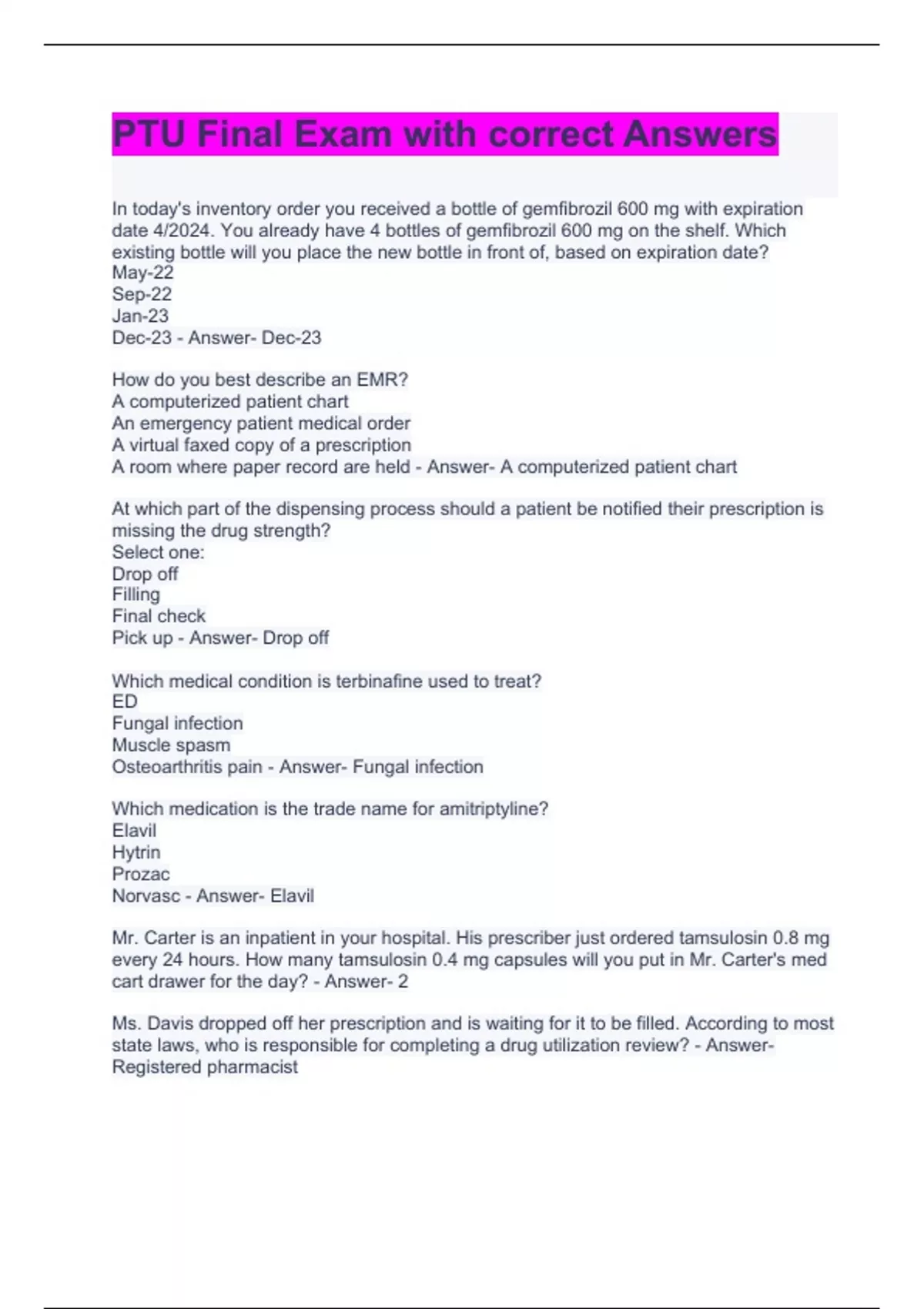 PTU Final Exam with correct Answers

In today's inventory order you received a bottle of gemfibrozil 600 mg with expiration date 4/2024. You already have 4 bottles of gemfibrozil 600 mg on the shelf. Which existing bottle will you place the new bottle in front of, based on expiration date?
May-22
Sep-22
Jan-23
Dec-23 - Answer- Dec-23

How do you best describe an EMR?
A computerized patient chart
An emergency patient medical order
A virtual faxed copy of a prescription
A room where paper record are held - Answer- A computerized patient chart

At which part of the dispensing process should a patient be notified their prescription is missing the drug strength?
Select one:
Drop off
Filling
Final check
Pick up - Answer- Drop off

Which medical condition is terbinafine used to treat?
ED
Fungal infection
Muscle spasm
Osteoarthritis pain - Answer- Fungal infection

Which medication is the trade name for amitriptyline?
Elavil
Hytrin
Prozac
Norvasc - Answer- Elavil

Mr. Carter is an inpatient in your hospital. His prescriber just ordered tamsulosin 0.8 mg every 24 hours. How many tamsulosin 0.4 mg capsules will you put in Mr. Carter's med cart drawer for the day? - Answer- 2

Ms. Davis dropped off her prescription and is waiting for it to be filled. According to most state laws, who is responsible for completing a drug utilization review? - Answer- Registered pharmacist